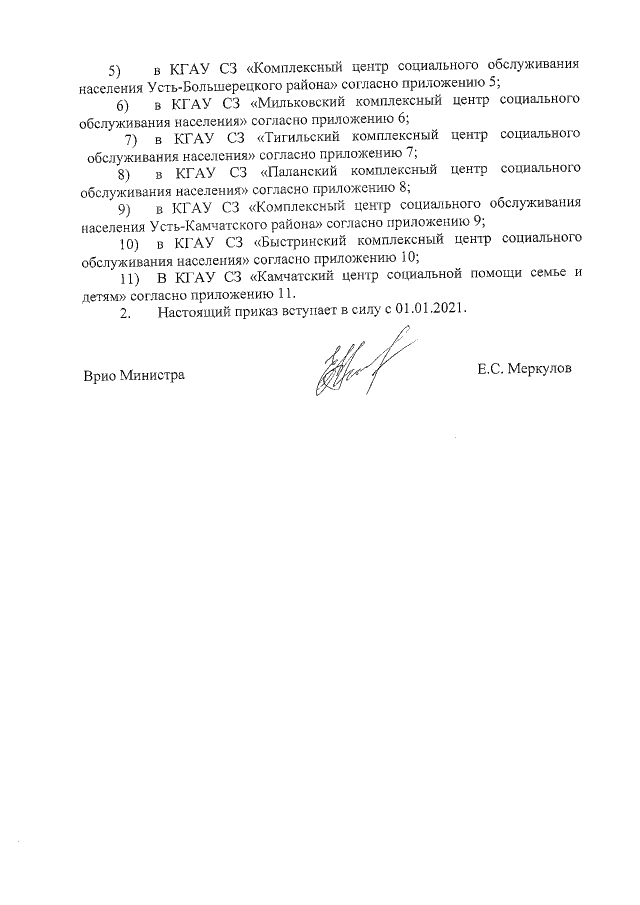 5) в КГАУ СЗ «Комплексный центр социального обслуживания населения Усть-Большерецкого района» согласно приложению 5;

6) в КГАУ СЗ «Мильковский комплексный центр социального обслуживания населения» согласно приложению 6;

7) в КГАУ СЗ «Тигильский комплексный центр социального обслуживания населения» согласно приложению 7;

8) в КГАУ СЗ «Паланский комплексный центр социального обслуживания населения» согласно приложению 8;

9) в КГАУ СЗ «Комплексный центр социального обслуживания населения Усть-Камчатского района» согласно приложению 9;

10) в КГАУ СЗ «Быстринский комплексный центр социального обслуживания населения» согласно приложению 10;

11) В КГАУ СЗ «Камчатский центр социальной помощи семье и детям» согласно приложению 11.

2. Настоящий приказ вступает в силу с 01.01.2021.

Врио Министра

Е.С. Меркулов